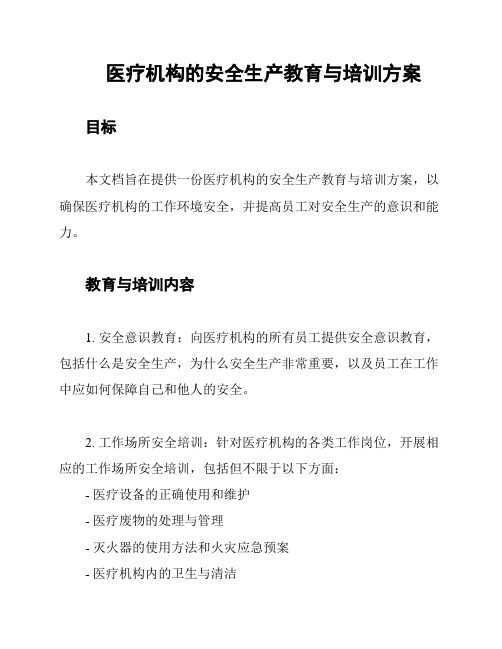 医疗机构的安全生产教育与培训方案

目标

本文档旨在提供一份医疗机构的安全生产教育与培训方案，以确保医疗机构的工作环境安全，并提高员工对安全生产的意识和能力。

教育与培训内容

1. 安全意识教育：向医疗机构的所有员工提供安全意识教育，包括什么是安全生产，为什么安全生产非常重要，以及员工在工作中应如何保障自己和他人的安全。

2. 工作场所安全培训：针对医疗机构的各类工作岗位，开展相应的工作场所安全培训，包括但不限于以下方面：
- 医疗设备的正确使用和维护
- 医疗废物的处理与管理
- 灭火器的使用方法和火灾应急预案
- 医疗机构内的卫生与清洁